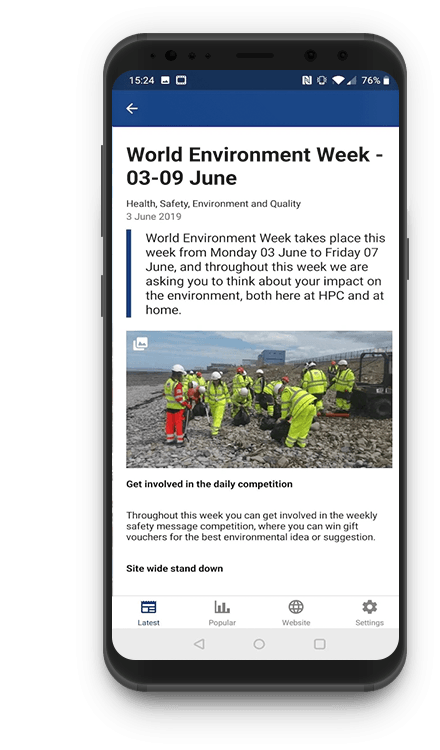 15:24

76%

World Environment Week - 03-09 June

Health, Safety, Environment and Quality
3 June 2019

World Environment Week takes place this week from Monday 03 June to Friday 07 June, and throughout this week we are asking you to think about your impact on the environment, both here at HPC and at home.

Get involved in the daily competition

Throughout this week you can get involved in the weekly safety message competition, where you can win gift vouchers for the best environmental idea or suggestion.

Site wide stand down

Latest
Popular
Website
Settings